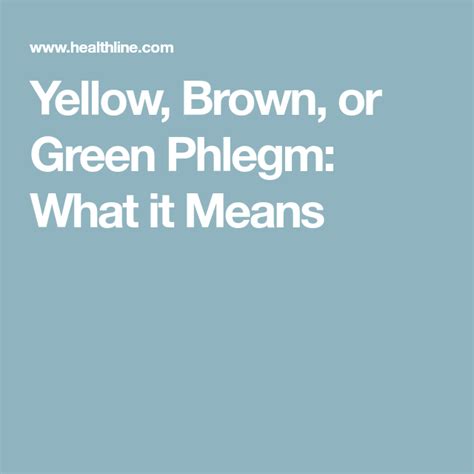 www.healthline.com

Yellow, Brown, or Green Phlegm: What it Means